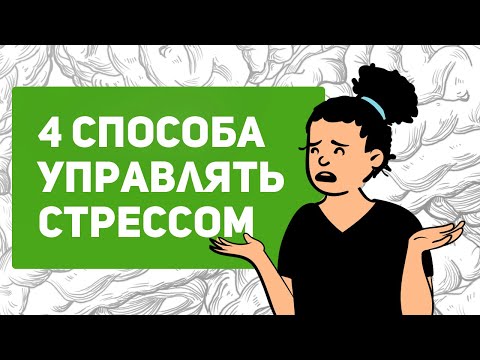 4 СПОСОБА УПРАВЛЯТЬ СТРЕССОМ